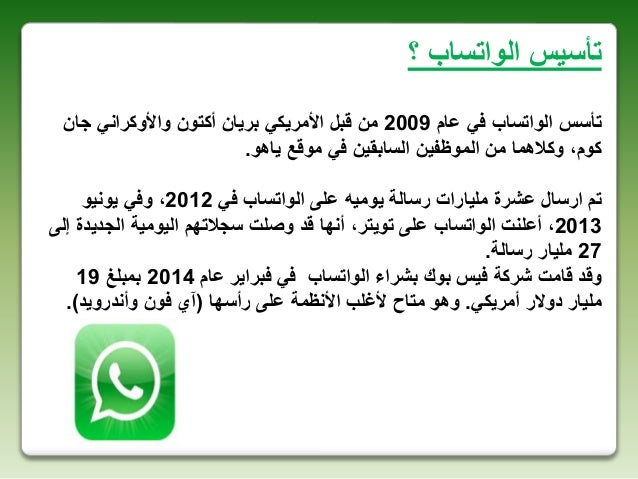 تأسيس الواتساب ؟

تأسس الواتساب في عام 2009 من قبل الأمريكي بريان أكتون والأوكراني جان كوم، وكلاهما من الموظفين السابقين في موقع ياهو.

تم ارسال عشرة مليارات رسالة يوميه على الواتساب في 2012، وفي يونيو 2013، أعلنت الواتساب على تويتر، أنها قد وصلت سجلاتهم اليومية الجديدة إلى 27 مليار رسالة.
وقد قامت شركة فيس بوك بشراء الواتساب في فبراير عام 2014 بمبلغ 19 مليار دولار أمريكي. وهو متاح لأغلب الأنظمة على رأسها (آي فون وأندرويد).